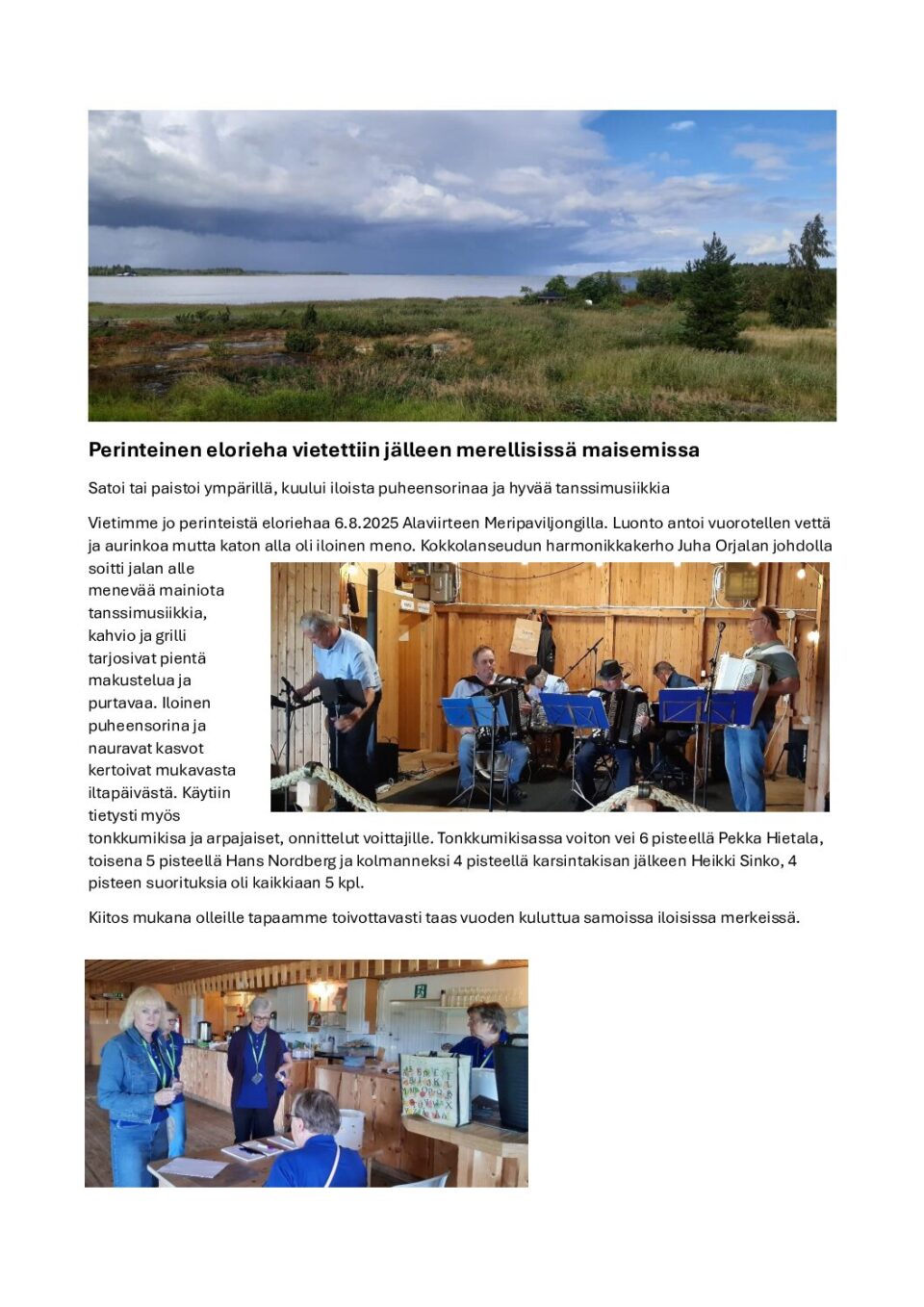 Perinteinen elorieha vietettiin jälleen merellisissä maisemissa

Satoi tai paistoi ympärillä, kuului iloista puheensorinaa ja hyvää tanssimusiikkia

Vietimme jo perinteistä eloriehaa 6.8.2025 Alaviirteen Meripaviljongilla. Luonto antoi vuorotellen vettä ja aurinkoa mutta katon alla oli iloinen meno. Kokkolanseudun harmonikkakerho Juha Orjalan johdolla soitti jalan alle menevää mainiota tanssimusiikkia, kahvio ja grilli tarjosivat pientä makustelua ja purtavaa. Iloinen puheensorina ja nauravat kasvot kertoivat mukavasta iltapäivästä. Käytiin tietysti myös tonkkumikisa ja arpajaiset, onnittelut voittajille. Tonkkumikisassa voiton vei 6 pisteellä Pekka Hietala, toisena 5 pisteellä Hans Nordberg ja kolmanneksi 4 pisteellä karsintakisan jälkeen Heikki Sinko, 4 pisteen suorituksia oli kaikkiaan 5 kpl.

Kiitos mukana olleille tapaamme toivottavasti taas vuoden kuluttua samoissa iloisissa merkeissä.